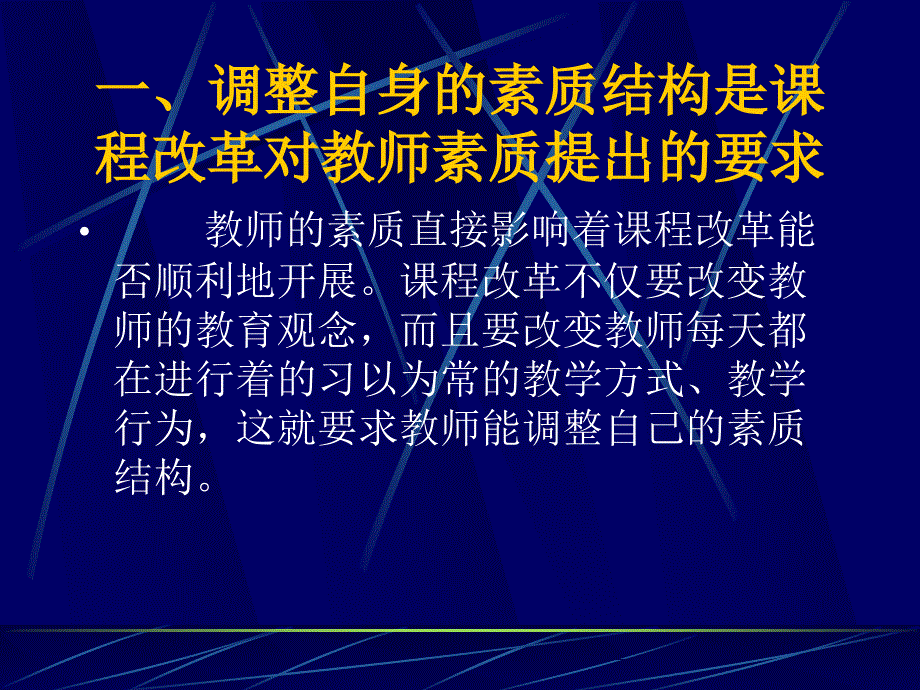 一、调整自身的素质结构是课程改革对教师素质提出的要求

• 教师的素质直接影响着课程改革能否顺利地开展。课程改革不仅要改变教师的教育观念，而且要改变教师每天都在进行着的习以为常的教学方式、教学行为，这就要求教师能调整自己的素质结构。